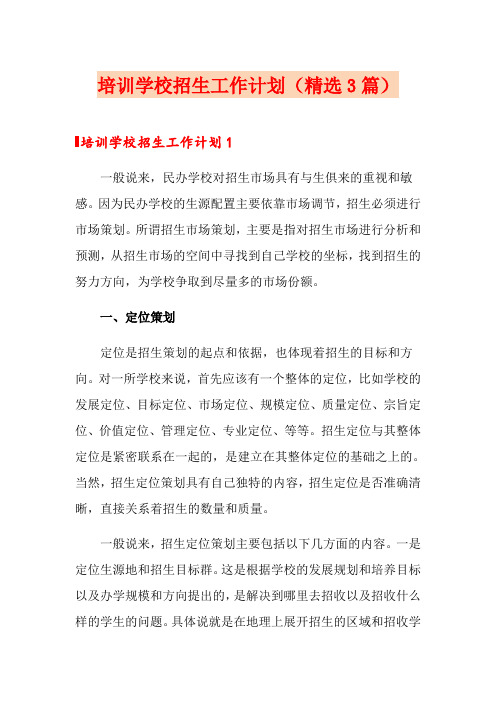 培训学校招生工作计划（精选3篇）

培训学校招生工作计划1

一般说来，民办学校对招生市场具有与生俱来的重视和敏感。因为民办学校的生源配置主要依靠市场调节，招生必须进行市场策划。所谓招生市场策划，主要是指对招生市场进行分析和预测，从招生市场的空间中寻找到自己学校的坐标，找到招生的努力方向，为学校争取到尽量多的市场份额。

一、定位策划

定位是招生策划的起点和依据，也体现着招生的目标和方向。对一所学校来说，首先应该有一个整体的定位，比如学校的发展定位、目标定位、市场定位、规模定位、质量定位、宗旨定位、价值定位、管理定位、专业定位、等等。招生定位与其整体定位是紧密联系在一起的，是建立在其整体定位的基础之上的。当然，招生定位策划具有自己独特的内容，招生定位是否准确清晰，直接关系着招生的数量和质量。

一般说来，招生定位策划主要包括以下几方面的内容。一是定位生源地和招生目标群。这是根据学校的发展规划和培养目标以及办学规模和方向提出的，是解决到哪里去招收以及招收什么样的学生的问题。具体说就是在地理上展开招生的区域和招收学